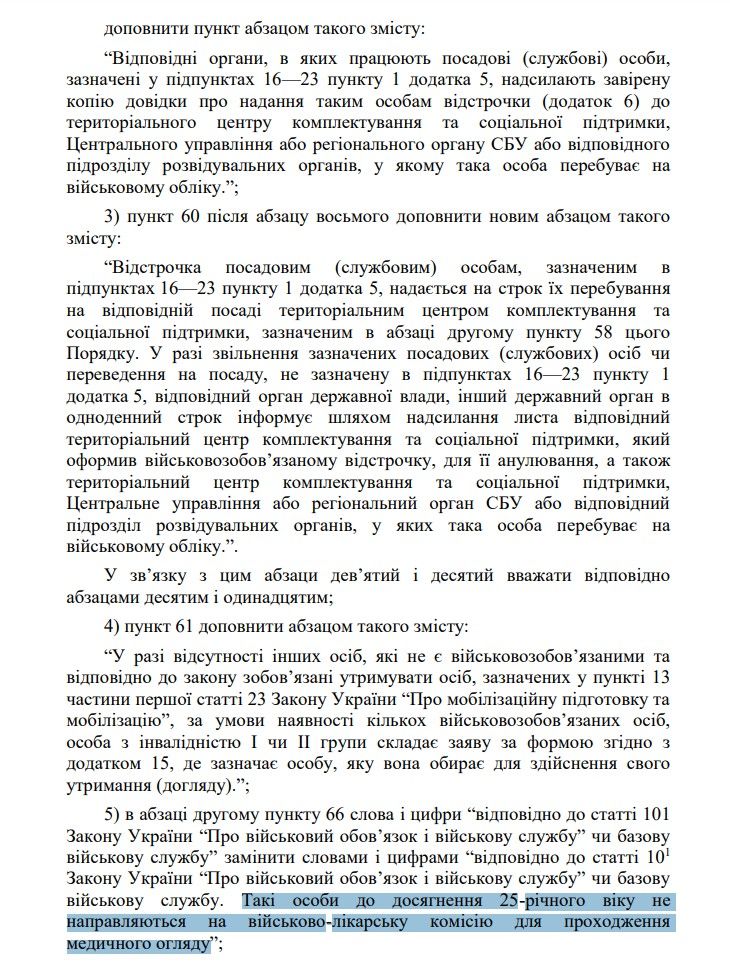 доповнити пункт абзацом такого змісту:

“Відповідні органи, в яких працюють посадові (службові) особи, зазначені у підпунктах 16—23 пункту 1 додатка 5, надсилають завірену копію довідки про надання таким особам відстрочки (додаток 6) до територіального центру комплектування та соціальної підтримки, Центрального управління або регіонального органу СБУ або відповідного підрозділу розвідувальних органів, у якому така особа перебуває на військовому обліку.”;

3) пункт 60 після абзацу восьмого доповнити новим абзацом такого змісту:

“Відстрочка посадовим (службовим) особам, зазначеним в підпунктах 16—23 пункту 1 додатка 5, надається на строк їх перебування на відповідній посаді територіальним центром комплектування та соціальної підтримки, зазначеним в абзаці другому пункту 58 цього Порядку. У разі звільнення зазначених посадових (службових) осіб чи переведення на посаду, не зазначену в підпунктах 16—23 пункту 1 додатка 5, відповідний орган державної влади, інший державний орган в одноденний строк інформує шляхом надсилання листа відповідний територіальний центр комплектування та соціальної підтримки, який оформив військовозобов’язаному відстрочку, для її анулювання, а також територіальний центр комплектування та соціальної підтримки, Центральне управління або регіональний орган СБУ або відповідний підрозділ розвідувальних органів, у яких така особа перебуває на військовому обліку.”.

У зв’язку з цим абзаци дев’ятий і десятий вважати відповідно абзацами десятим і одинадцятим;

4) пункт 61 доповнити абзацом такого змісту:

“У разі відсутності інших осіб, які не є військовозобов’язаними та відповідно до закону зобов’язані утримувати осіб, зазначених у пункті 13 частини першої статті 23 Закону України “Про мобілізаційну підготовку та мобілізацію”, за умови наявності кількох військовозобов’язаних осіб, особа з інвалідністю I чи II групи складає заяву за формою згідно з додатком 15, де зазначає особу, яку вона обирає для здійснення свого утримання (догляду).”;

5) в абзаці другому пункту 66 слова і цифри “відповідно до статті 101 Закону України “Про військовий обов’язок і військову службу” чи базову військову службу” замінити словами і цифрами “відповідно до статті $10^1$ Закону України “Про військовий обов’язок і військову службу” чи базову військову службу. Такі особи до досягнення 25-річного віку не направляються на військово-лікарську комісію для проходження медичного огляду”;